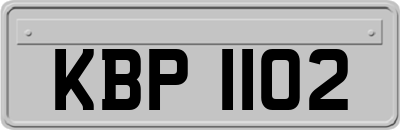 KBP 1102